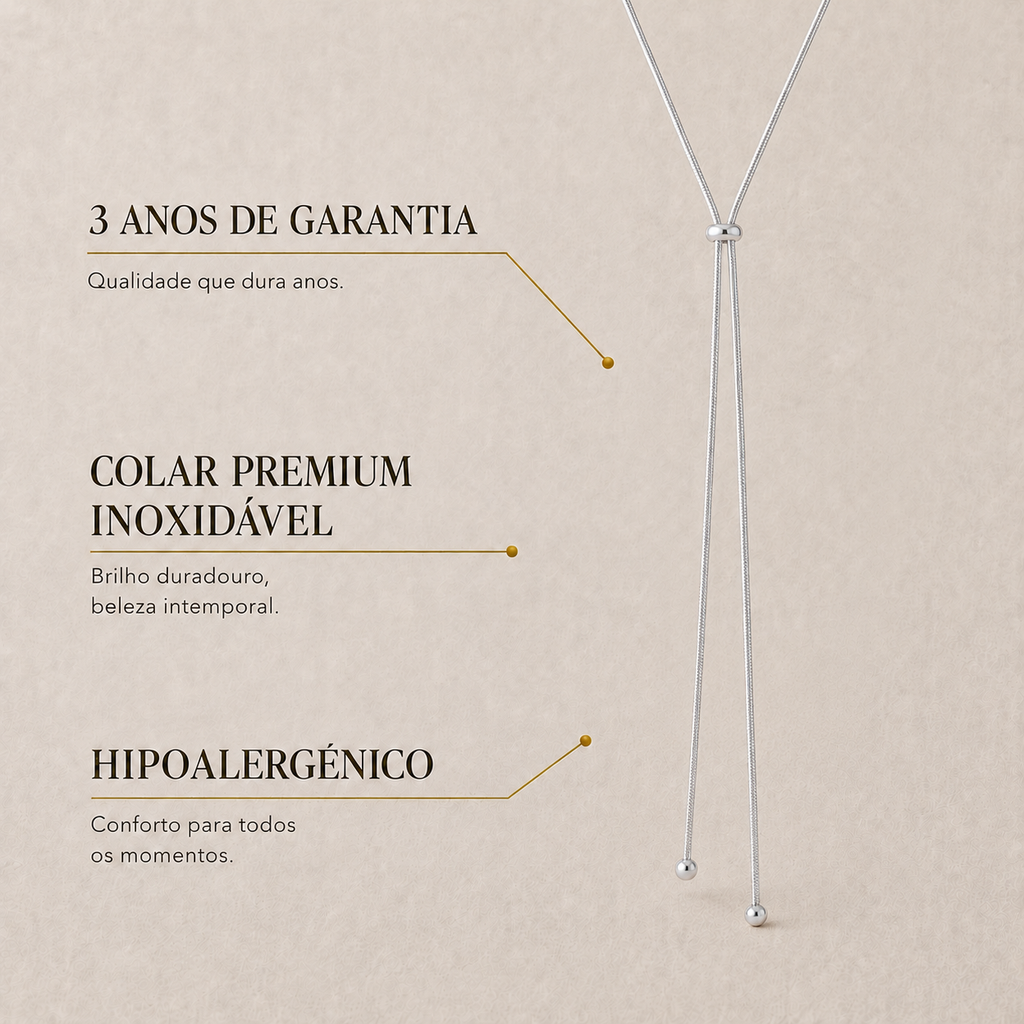 3 ANOS DE GARANTIA

Qualidade que dura anos.

COLAR PREMIUM INOXIDÁVEL

Brilho duradouro, beleza intemporal.

HIPOALERGÉNICO

Conforto para todos os momentos.